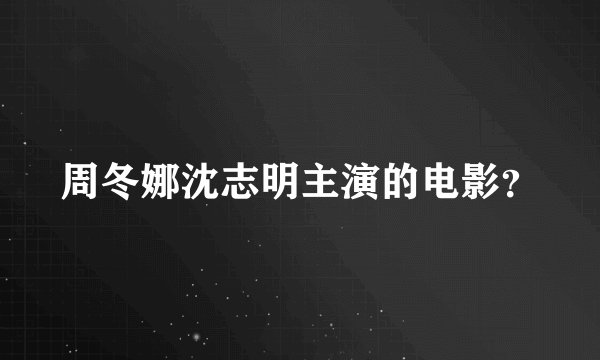 周冬娜沈志明主演的电影?